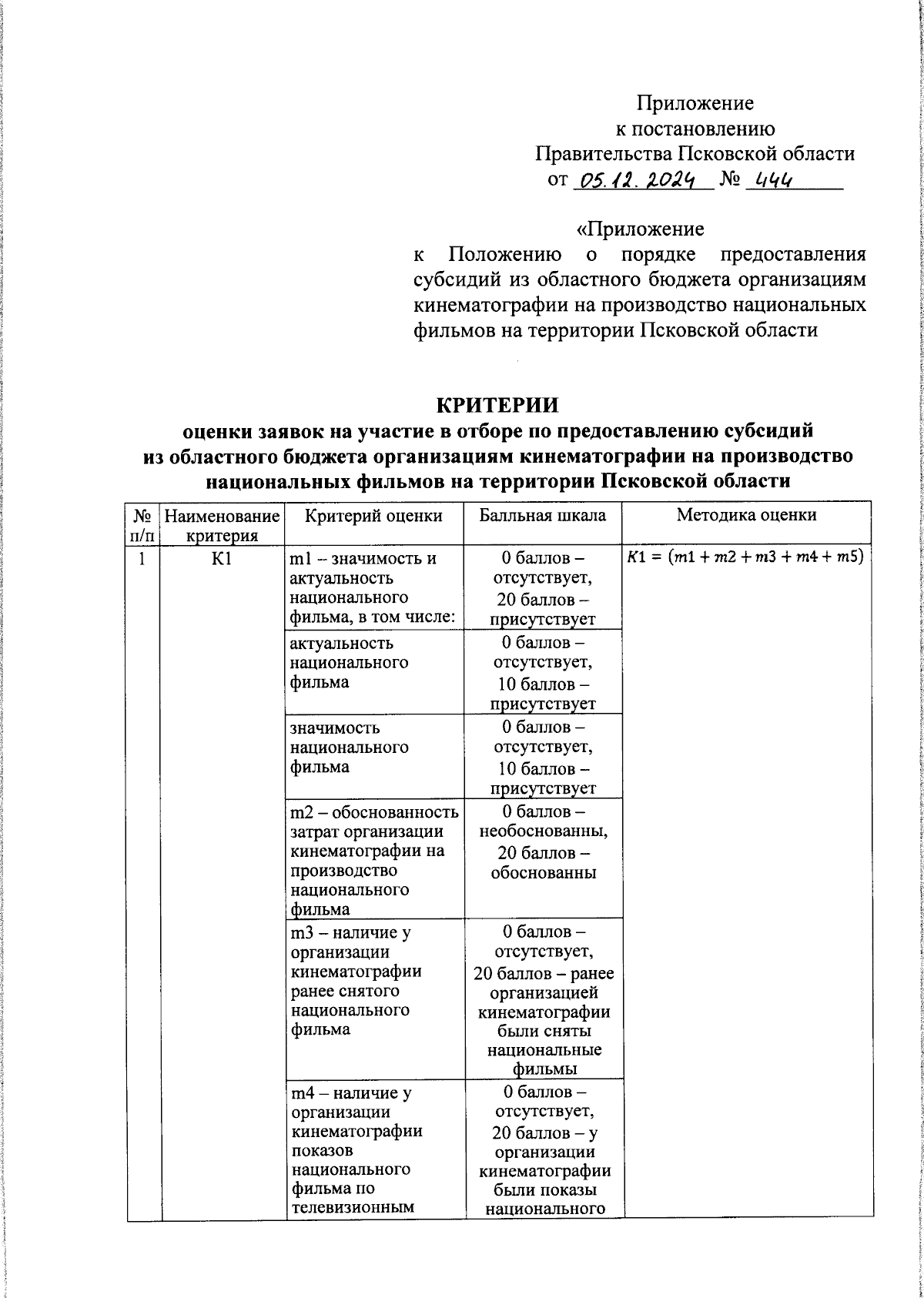 Приложение
к постановлению
Правительства Псковской области
от 05.12.2024 № 444

«Приложение
к Положению о порядке предоставления субсидий из областного бюджета организациям кинематографии на производство национальных фильмов на территории Псковской области

КРИТЕРИИ
оценки заявок на участие в отборе по предоставлению субсидий из областного бюджета организациям кинематографии на производство национальных фильмов на территории Псковской области

| № п/п | Наименование критерия | Критерий оценки | Балльная шкала | Методика оценки |
|---|---|---|---|---|
| 1 | К1 | m1 – значимость и актуальность национального фильма, в том числе: | 0 баллов – отсутствует, 20 баллов – присутствует | $K1 = (m1 + m2 + m3 + m4 + m5)$ |
| | | актуальность национального фильма | 0 баллов – отсутствует, 10 баллов – присутствует | |
| | | значимость национального фильма | 0 баллов – отсутствует, 10 баллов – присутствует | |
| | | m2 – обоснованность затрат организации кинематографии на производство национального фильма | 0 баллов – необоснованны, 20 баллов – обоснованны | |
| | | m3 – наличие у организации кинематографии ранее снятого национального фильма | 0 баллов – отсутствует, 20 баллов – ранее организацией кинематографии были сняты национальные фильмы | |
| | | m4 – наличие у организации кинематографии показов национального фильма по телевизионным | 0 баллов – отсутствует, 20 баллов – у организации кинематографии были показы национального | |